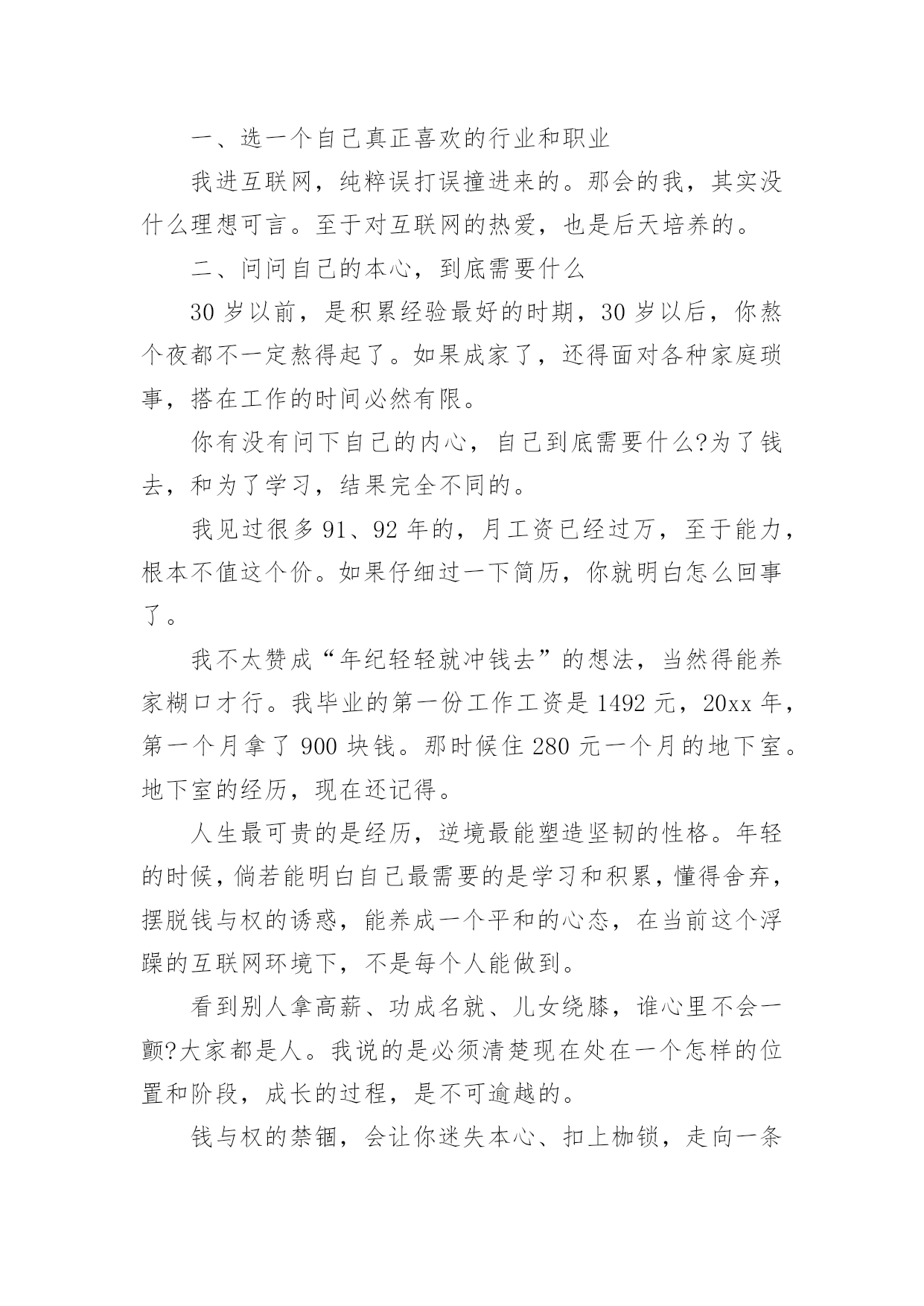 一、选一个自己真正喜欢的行业和职业

我进互联网，纯粹误打误撞进来的。那会的我，其实没什么理想可言。至于对互联网的热爱，也是后天培养的。

二、问问自己的本心，到底需要什么

30 岁以前，是积累经验最好的时期，30 岁以后，你熬个夜都不一定熬得起了。如果成家了，还得面对各种家庭琐事，搭在工作的时间必然有限。

你有没有问下自己的内心，自己到底需要什么?为了钱去，和为了学习，结果完全不同的。

我见过很多 91、92 年的，月工资已经过万，至于能力，根本不值这个价。如果仔细过一下简历，你就明白怎么回事了。

我不太赞成“年纪轻轻就冲钱去”的想法，当然得能养家糊口才行。我毕业的第一份工作工资是 1492 元，20xx 年，第一个月拿了 900 块钱。那时候住 280 元一个月的地下室。地下室的经历，现在还记得。

人生最可贵的是经历，逆境最能塑造坚韧的性格。年轻的时候，倘若能明白自己最需要的是学习和积累，懂得舍弃，摆脱钱与权的诱惑，能养成一个平和的心态，在当前这个浮躁的互联网环境下，不是每个人能做到。

看到别人拿高薪、功成名就、儿女绕膝，谁心里不会一颤?大家都是人。我说的是必须清楚现在处在一个怎样的位置和阶段，成长的过程，是不可逾越的。

钱与权的禁锢，会让你迷失本心、扣上枷锁，走向一条